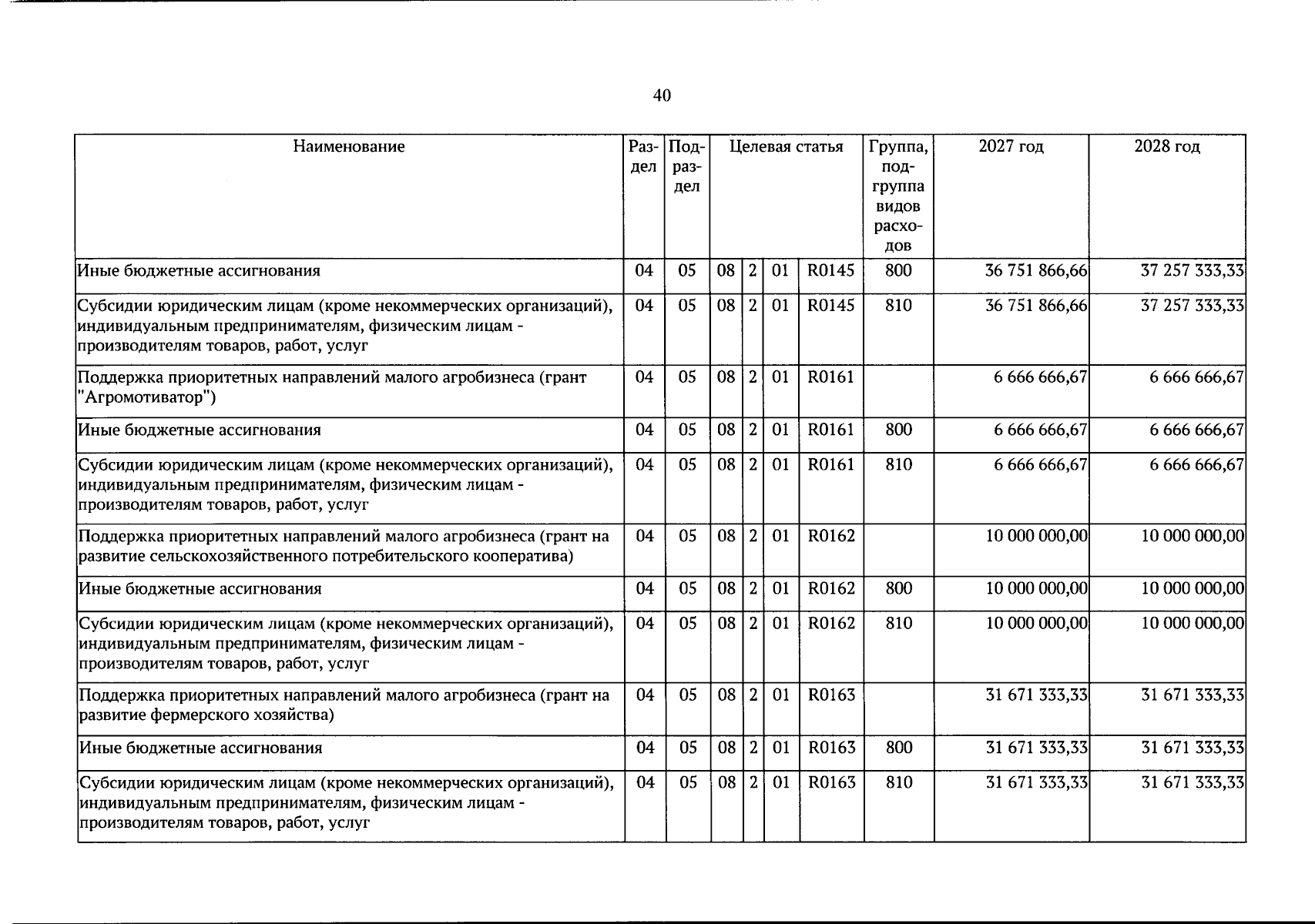 40

| Наименование | Раздел | Подраздел | Целевая статья | | | | Группа, подгруппа видов расходов | 2027 год | 2028 год |
|---|---|---|---|---|---|---|---|---|---|
| Иные бюджетные ассигнования | 04 | 05 | 08 | 2 | 01 | R0145 | 800 | 36 751 866,66 | 37 257 333,33 |
| Субсидии юридическим лицам (кроме некоммерческих организаций), индивидуальным предпринимателям, физическим лицам - производителям товаров, работ, услуг | 04 | 05 | 08 | 2 | 01 | R0145 | 810 | 36 751 866,66 | 37 257 333,33 |
| Поддержка приоритетных направлений малого агробизнеса (грант "Агромотиватор") | 04 | 05 | 08 | 2 | 01 | R0161 | | 6 666 666,67 | 6 666 666,67 |
| Иные бюджетные ассигнования | 04 | 05 | 08 | 2 | 01 | R0161 | 800 | 6 666 666,67 | 6 666 666,67 |
| Субсидии юридическим лицам (кроме некоммерческих организаций), индивидуальным предпринимателям, физическим лицам - производителям товаров, работ, услуг | 04 | 05 | 08 | 2 | 01 | R0161 | 810 | 6 666 666,67 | 6 666 666,67 |
| Поддержка приоритетных направлений малого агробизнеса (грант на развитие сельскохозяйственного потребительского кооператива) | 04 | 05 | 08 | 2 | 01 | R0162 | | 10 000 000,00 | 10 000 000,00 |
| Иные бюджетные ассигнования | 04 | 05 | 08 | 2 | 01 | R0162 | 800 | 10 000 000,00 | 10 000 000,00 |
| Субсидии юридическим лицам (кроме некоммерческих организаций), индивидуальным предпринимателям, физическим лицам - производителям товаров, работ, услуг | 04 | 05 | 08 | 2 | 01 | R0162 | 810 | 10 000 000,00 | 10 000 000,00 |
| Поддержка приоритетных направлений малого агробизнеса (грант на развитие фермерского хозяйства) | 04 | 05 | 08 | 2 | 01 | R0163 | | 31 671 333,33 | 31 671 333,33 |
| Иные бюджетные ассигнования | 04 | 05 | 08 | 2 | 01 | R0163 | 800 | 31 671 333,33 | 31 671 333,33 |
| Субсидии юридическим лицам (кроме некоммерческих организаций), индивидуальным предпринимателям, физическим лицам - производителям товаров, работ, услуг | 04 | 05 | 08 | 2 | 01 | R0163 | 810 | 31 671 333,33 | 31 671 333,33 |